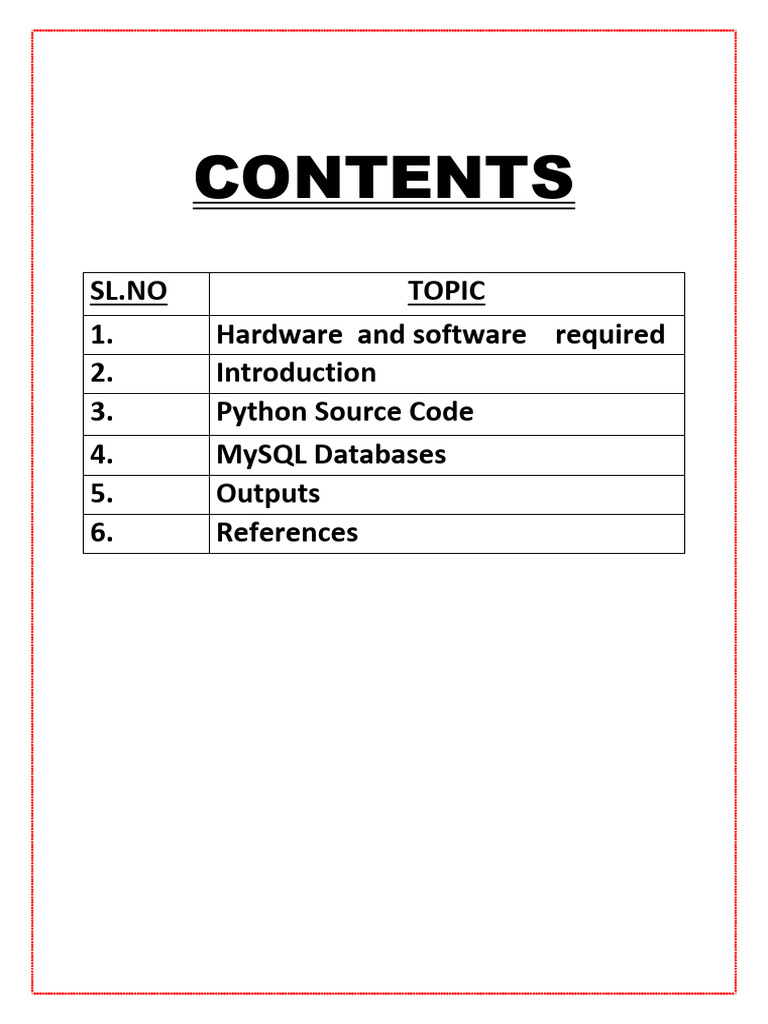 CONTENTS

| SL.NO | TOPIC |
|---|---|
| 1. | Hardware and software required |
| 2. | Introduction |
| 3. | Python Source Code |
| 4. | MySQL Databases |
| 5. | Outputs |
| 6. | References |